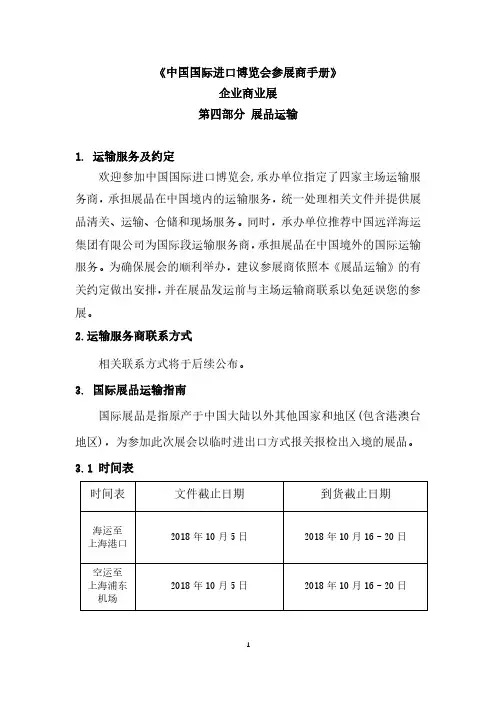 《中国国际进口博览会参展商手册》
企业商业展
第四部分 展品运输

1. 运输服务及约定

欢迎参加中国国际进口博览会,承办单位指定了四家主场运输服务商,承担展品在中国境内的运输服务,统一处理相关文件并提供展品清关、运输、仓储和现场服务。同时,承办单位推荐中国远洋海运集团有限公司为国际段运输服务商,承担展品在中国境外的国际运输服务。为确保展会的顺利举办,建议参展商依照本《展品运输》的有关约定做出安排,并在展品发运前与主场运输商联系以免延误您的参展。

2.运输服务商联系方式

相关联系方式将于后续公布。

3. 国际展品运输指南

国际展品是指原产于中国大陆以外其他国家和地区(包含港澳台地区),为参加此次展会以临时进出口方式报关报检出入境的展品。

3.1 时间表

| 时间表 | 文件截止日期 | 到货截止日期 |
|---|---|---|
| 海运至上海港口 | 2018 年 10 月 5 日 | 2018 年 10 月 16 - 20 日 |
| 空运至上海浦东机场 | 2018 年 10 月 5 日 | 2018 年 10 月 16 - 20 日 |

1